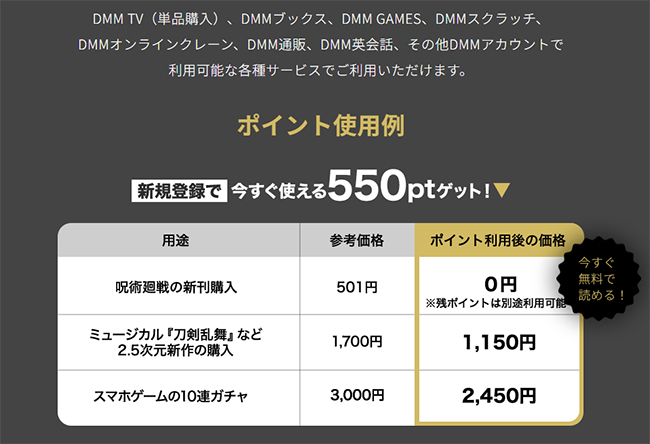 DMM TV（単品購入）、DMMブックス、DMM GAMES、DMMスクラッチ、DMMオンラインクレーン、DMM通販、DMM英会話、その他DMMアカウントで利用可能な各種サービスでご利用いただけます。

ポイント使用例

新規登録で 今すぐ使える550ptゲット！▼

| 用途 | 参考価格 | ポイント利用後の価格 |
|---|---|---|
| 呪術廻戦の新刊購入 | 501円 | 0円 ※残ポイントは別途利用可能 |
| ミュージカル『刀剣乱舞』など 2.5次元新作の購入 | 1,700円 | 1,150円 |
| スマホゲームの10連ガチャ | 3,000円 | 2,450円 |

今すぐ無料で読める！